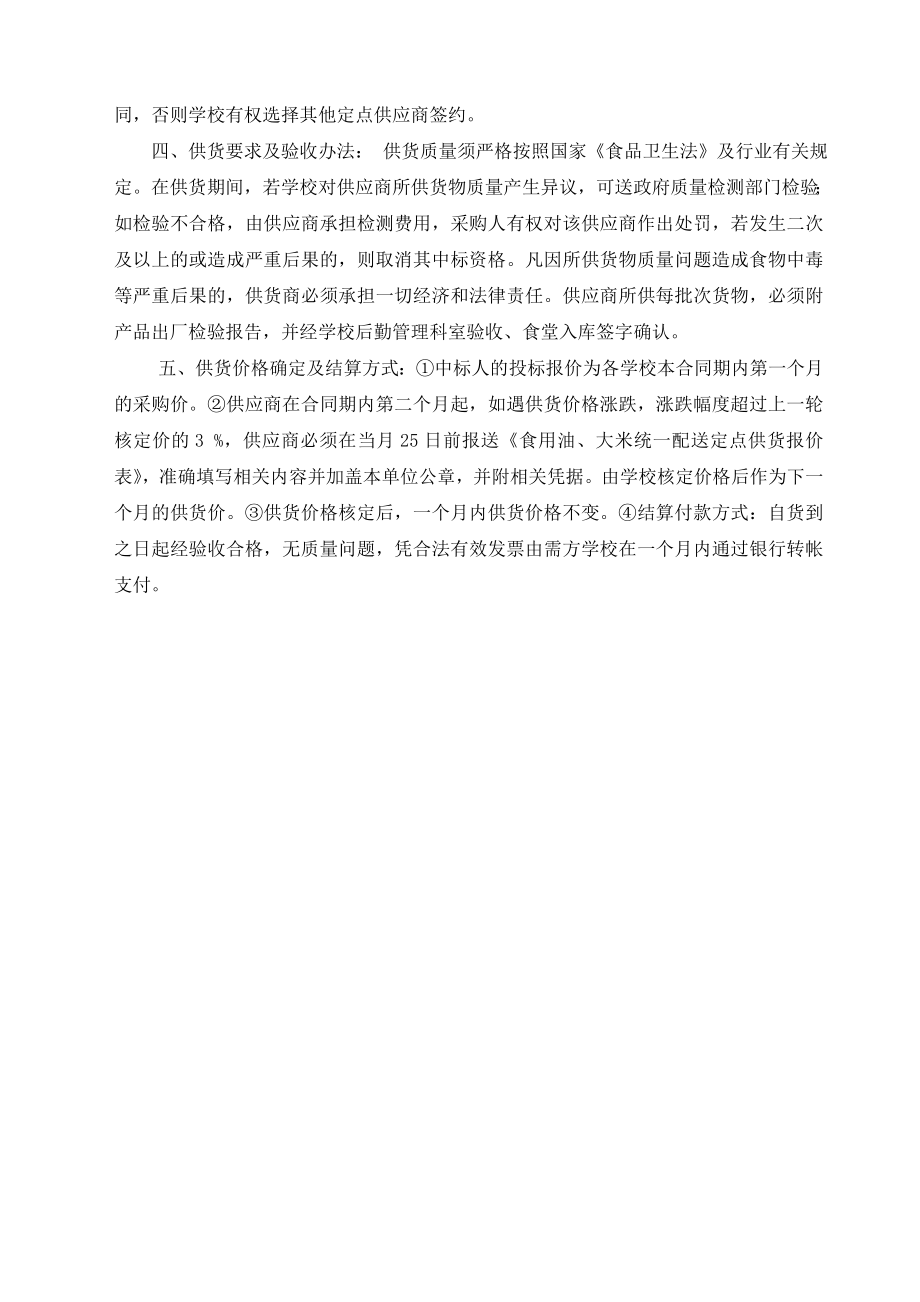 同，否则学校有权选择其他定点供应商签约。

四、供货要求及验收办法： 供货质量须严格按照国家《食品卫生法》及行业有关规定。在供货期间，若学校对供应商所供货物质量产生异议，可送政府质量检测部门检验；如检验不合格，由供应商承担检测费用，采购人有权对该供应商作出处罚，若发生二次及以上的或造成严重后果的，则取消其中标资格。凡因所供货物质量问题造成食物中毒等严重后果的，供货商必须承担一切经济和法律责任。供应商所供每批次货物，必须附产品出厂检验报告，并经学校后勤管理科室验收、食堂入库签字确认。

五、供货价格确定及结算方式：①中标人的投标报价为各学校本合同期内第一个月的采购价。②供应商在合同期内第二个月起，如遇供货价格涨跌，涨跌幅度超过上一轮核定价的 3 %，供应商必须在当月 25 日前报送《食用油、大米统一配送定点供货报价表》，准确填写相关内容并加盖本单位公章，并附相关凭据。由学校核定价格后作为下一个月的供货价。③供货价格核定后，一个月内供货价格不变。④结算付款方式：自货到之日起经验收合格，无质量问题，凭合法有效发票由需方学校在一个月内通过银行转帐支付。